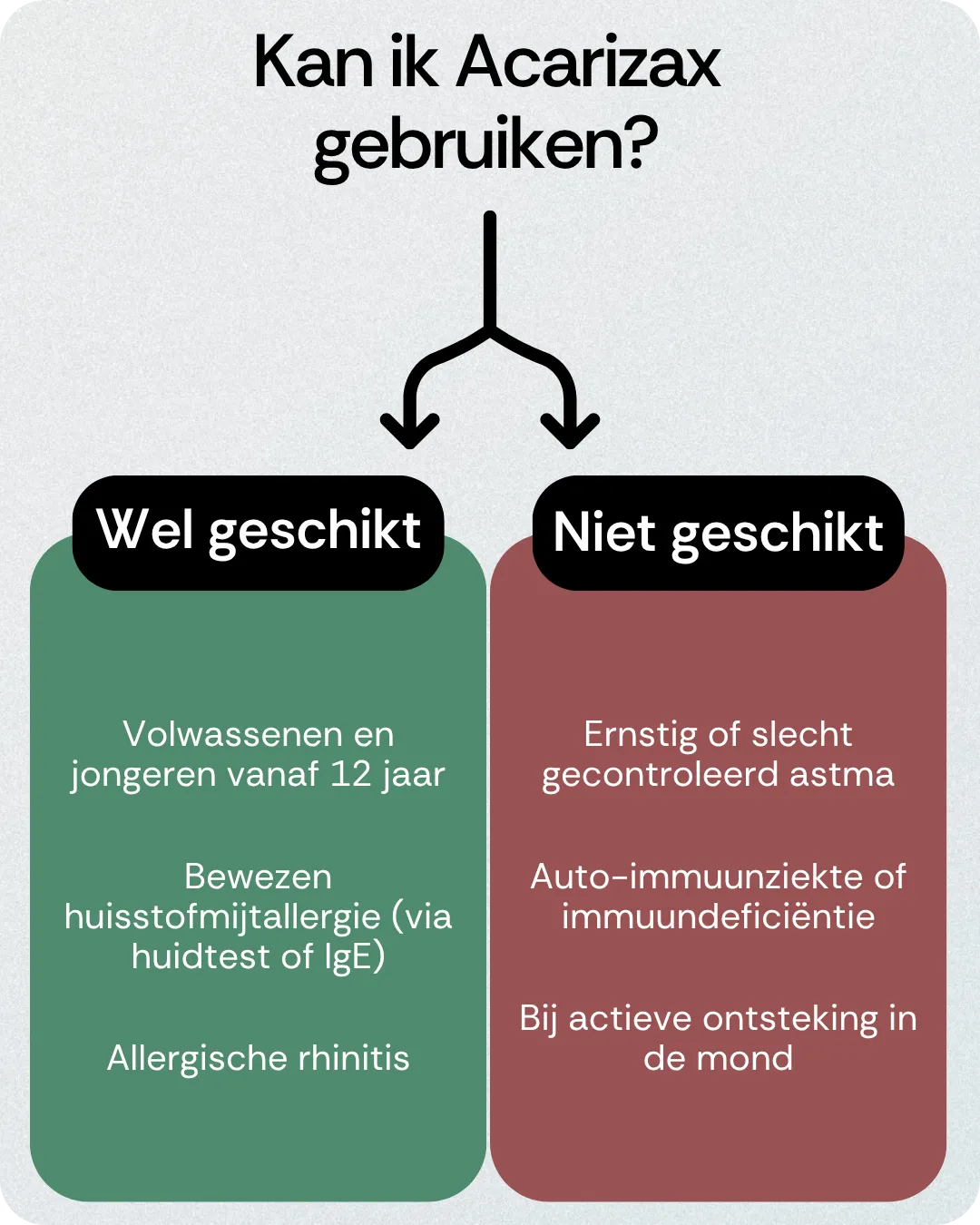 Kan ik Acarizax gebruiken?

Wel geschikt

Volwassenen en jongeren vanaf 12 jaar

Bewezen huisstofmijtallergie (via huidtest of IgE)

Allergische rhinitis

Niet geschikt

Ernstig of slecht gecontroleerd astma

Auto-immuunziekte of immuundeficiëntie

Bij actieve ontsteking in de mond